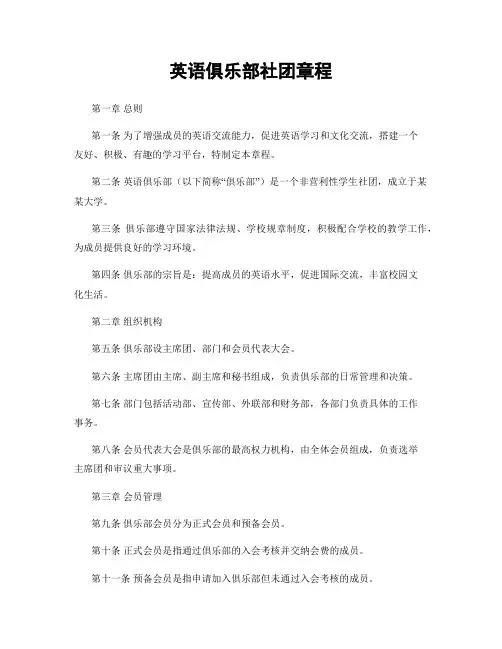 英语俱乐部社团章程

第一章 总则

第一条 为了增强成员的英语交流能力，促进英语学习和文化交流，搭建一个友好、积极、有趣的学习平台，特制定本章程。

第二条 英语俱乐部（以下简称“俱乐部”）是一个非营利性学生社团，成立于某某大学。

第三条 俱乐部遵守国家法律法规、学校规章制度，积极配合学校的教学工作，为成员提供良好的学习环境。

第四条 俱乐部的宗旨是：提高成员的英语水平，促进国际交流，丰富校园文化生活。

第二章 组织机构

第五条 俱乐部设主席团、部门和会员代表大会。

第六条 主席团由主席、副主席和秘书组成，负责俱乐部的日常管理和决策。

第七条 部门包括活动部、宣传部、外联部和财务部，各部门负责具体的工作事务。

第八条 会员代表大会是俱乐部的最高权力机构，由全体会员组成，负责选举主席团和审议重大事项。

第三章 会员管理

第九条 俱乐部会员分为正式会员和预备会员。

第十条 正式会员是指通过俱乐部的入会考核并交纳会费的成员。

第十一条 预备会员是指申请加入俱乐部但未通过入会考核的成员。